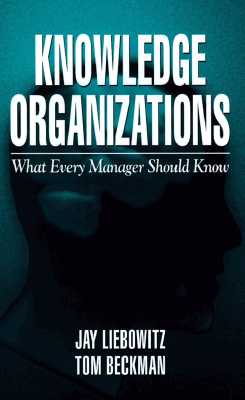 KNOWLEDGE ORGANIZATIONS

What Every Manager Should Know

JAY LIEBOWITZ
TOM BECKMAN